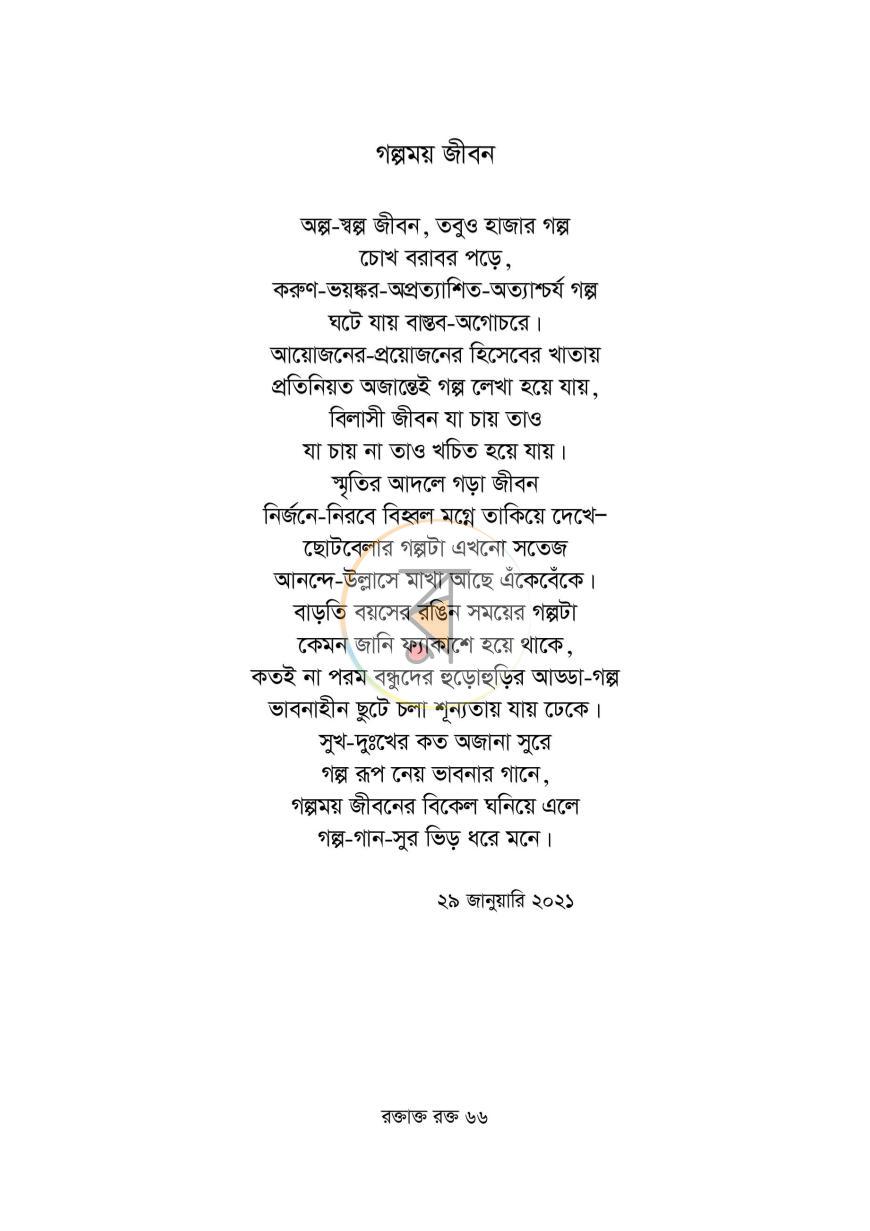 গল্পময় জীবন

অল্প-স্বল্প জীবন, তবুও হাজার গল্প
চোখ বরাবর পড়ে,
করুণ-ভয়ঙ্কর-অপ্রত্যাশিত-অত্যাশ্চর্য গল্প
ঘটে যায় বাস্তব-অগোচরে।
আয়োজনের-প্রয়োজনের হিসেবের খাতায়
প্রতিনিয়ত অজান্তেই গল্প লেখা হয়ে যায়,
বিলাসী জীবন যা চায় তাও
যা চায় না তাও খচিত হয়ে যায়।
স্মৃতির আদলে গড়া জীবন
নির্জনে-নিরবে বিহ্বল মগ্নে তাকিয়ে দেখে–
ছোটবেলার গল্পটা এখনো সতেজ
আনন্দে-উল্লাসে মাখা আছে এঁকেবেঁকে।
বাড়তি বয়সের রঙিন সময়ের গল্পটা
কেমন জানি ফ্যাকাশে হয়ে থাকে,
কতই না পরম বন্ধুদের হুড়োহুড়ির আড্ডা-গল্প
ভাবনাহীন ছুটে চলা শূন্যতায় যায় ঢেকে।
সুখ-দুঃখের কত অজানা সুরে
গল্প রূপ নেয় ভাবনার গানে,
গল্পময় জীবনের বিকেল ঘনিয়ে এলে
গল্প-গান-সুর ভিড় ধরে মনে।

২৯ জানুয়ারি ২০২১

রক্তাক্ত রক্ত ৬৬